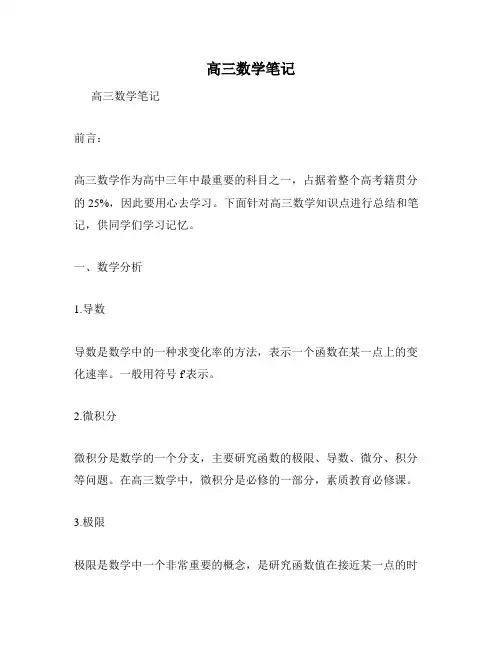 高三数学笔记

高三数学笔记

前言：

高三数学作为高中三年中最重要的科目之一，占据着整个高考籍贯分的 25%，因此要用心去学习。下面针对高三数学知识点进行总结和笔记，供同学们学习记忆。

一、数学分析

1.导数

导数是数学中的一种求变化率的方法，表示一个函数在某一点上的变化速率。一般用符号 f'表示。

2.微积分

微积分是数学的一个分支，主要研究函数的极限、导数、微分、积分等问题。在高三数学中，微积分是必修的一部分，素质教育必修课。

3.极限

极限是数学中一个非常重要的概念，是研究函数值在接近某一点的时